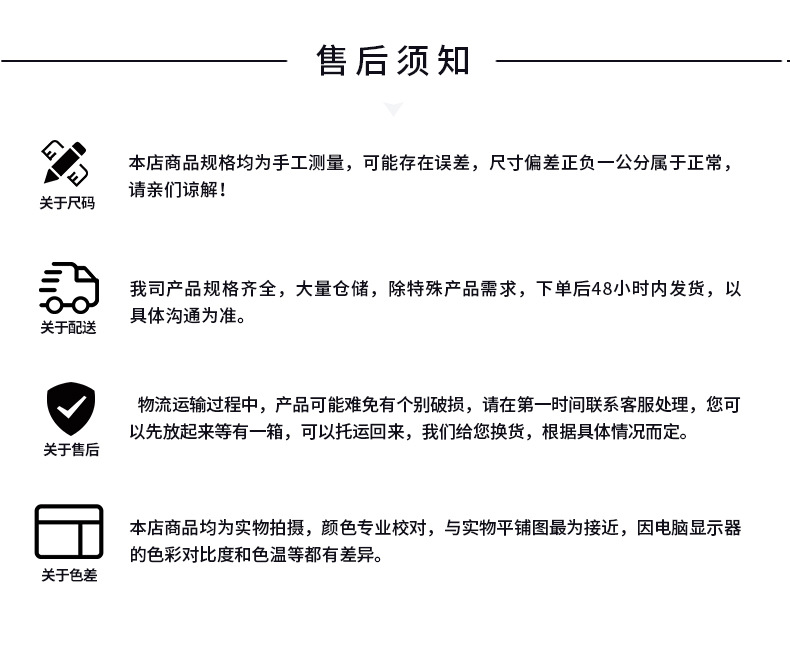 售后须知

关于尺码

本店商品规格均为手工测量，可能存在误差，尺寸偏差正负一公分属于正常，请亲们谅解！

关于配送

我司产品规格齐全，大量仓储，除特殊产品需求，下单后48小时内发货，以具体沟通为准。

关于售后

物流运输过程中，产品可能难免有个别破损，请在第一时间联系客服处理，您可以先放起来等有一箱，可以托运回来，我们给您换货，根据具体情况而定。

关于色差

本店商品均为实物拍摄，颜色专业校对，与实物平铺图最为接近，因电脑显示器的色彩对比度和色温等都有差异。